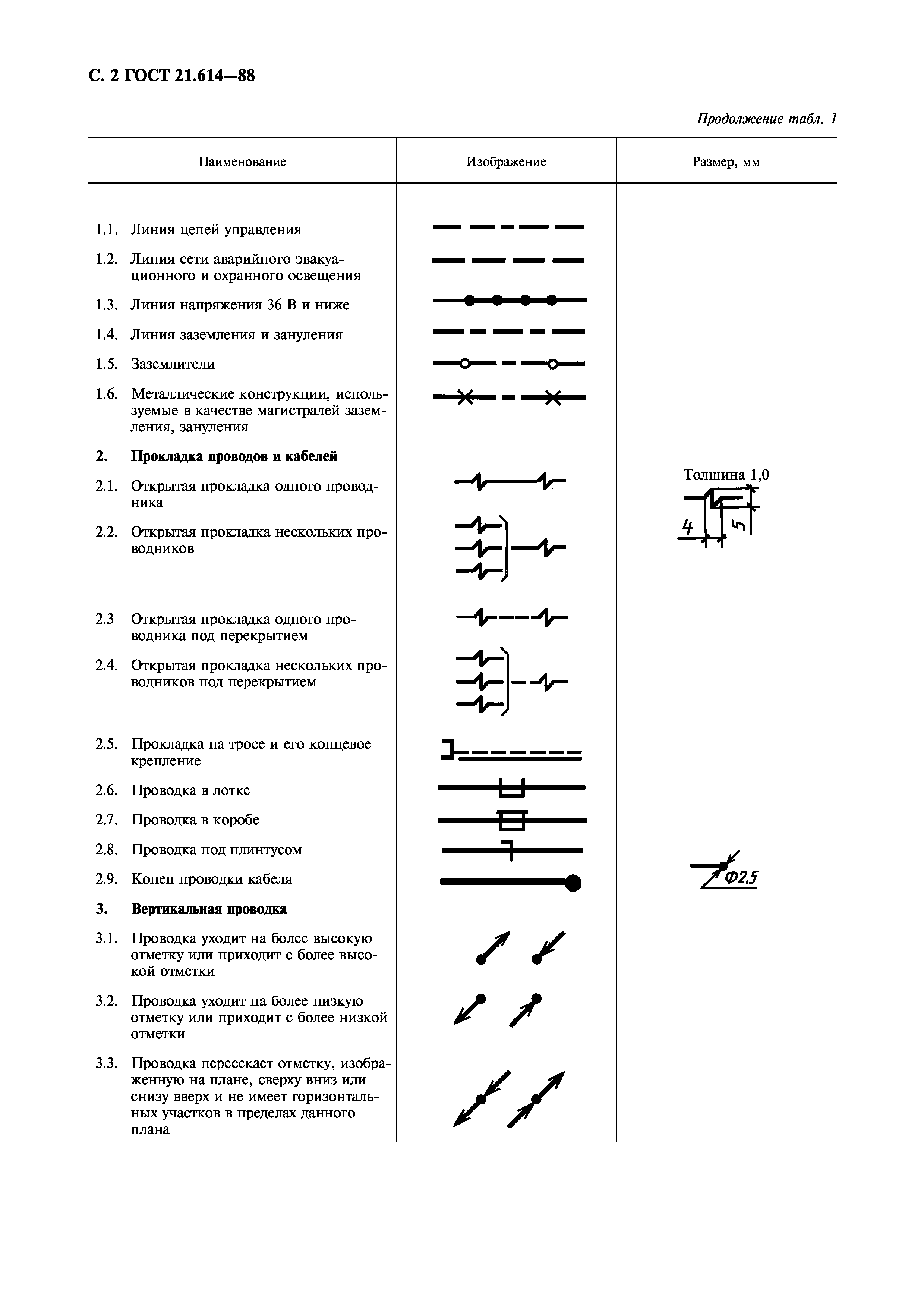 С. 2 ГОСТ 21.614—88

Продолжение табл. 1

| Наименование | Изображение | Размер, мм |
|---|---|---|
| 1.1. Линия цепей управления | | |
| 1.2. Линия сети аварийного эвакуационного и охранного освещения | | |
| 1.3. Линия напряжения 36 В и ниже | | |
| 1.4. Линия заземления и зануления | | |
| 1.5. Заземлители | | |
| 1.6. Металлические конструкции, используемые в качестве магистралей заземления, зануления | | |
| 2. Прокладка проводов и кабелей | | |
| 2.1. Открытая прокладка одного проводника | | Толщина 1,0 4 5 |
| 2.2. Открытая прокладка нескольких проводников | | |
| 2.3 Открытая прокладка одного проводника под перекрытием | | |
| 2.4. Открытая прокладка нескольких проводников под перекрытием | | |
| 2.5. Прокладка на тросе и его концевое крепление | | |
| 2.6. Проводка в лотке | | |
| 2.7. Проводка в коробе | | |
| 2.8. Проводка под плинтусом | | |
| 2.9. Конец проводки кабеля | | Ф2,5 |
| 3. Вертикальная проводка | | |
| 3.1. Проводка уходит на более высокую отметку или приходит с более высокой отметки | | |
| 3.2. Проводка уходит на более низкую отметку или приходит с более низкой отметки | | |
| 3.3. Проводка пересекает отметку, изображенную на плане, сверху вниз или снизу вверх и не имеет горизонтальных участков в пределах данного плана | | |